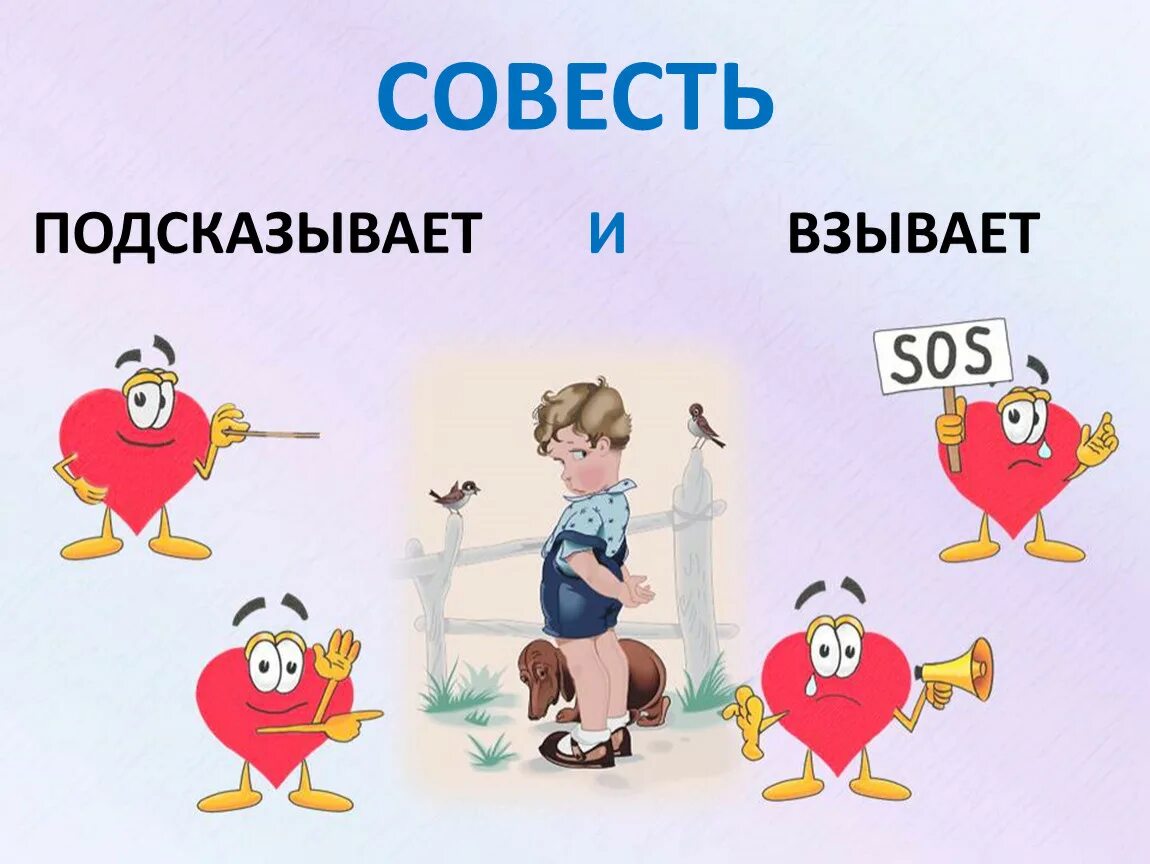 СОВЕСТЬ

ПОДСКАЗЫВАЕТ И ВЗЫВАЕТ

SOS